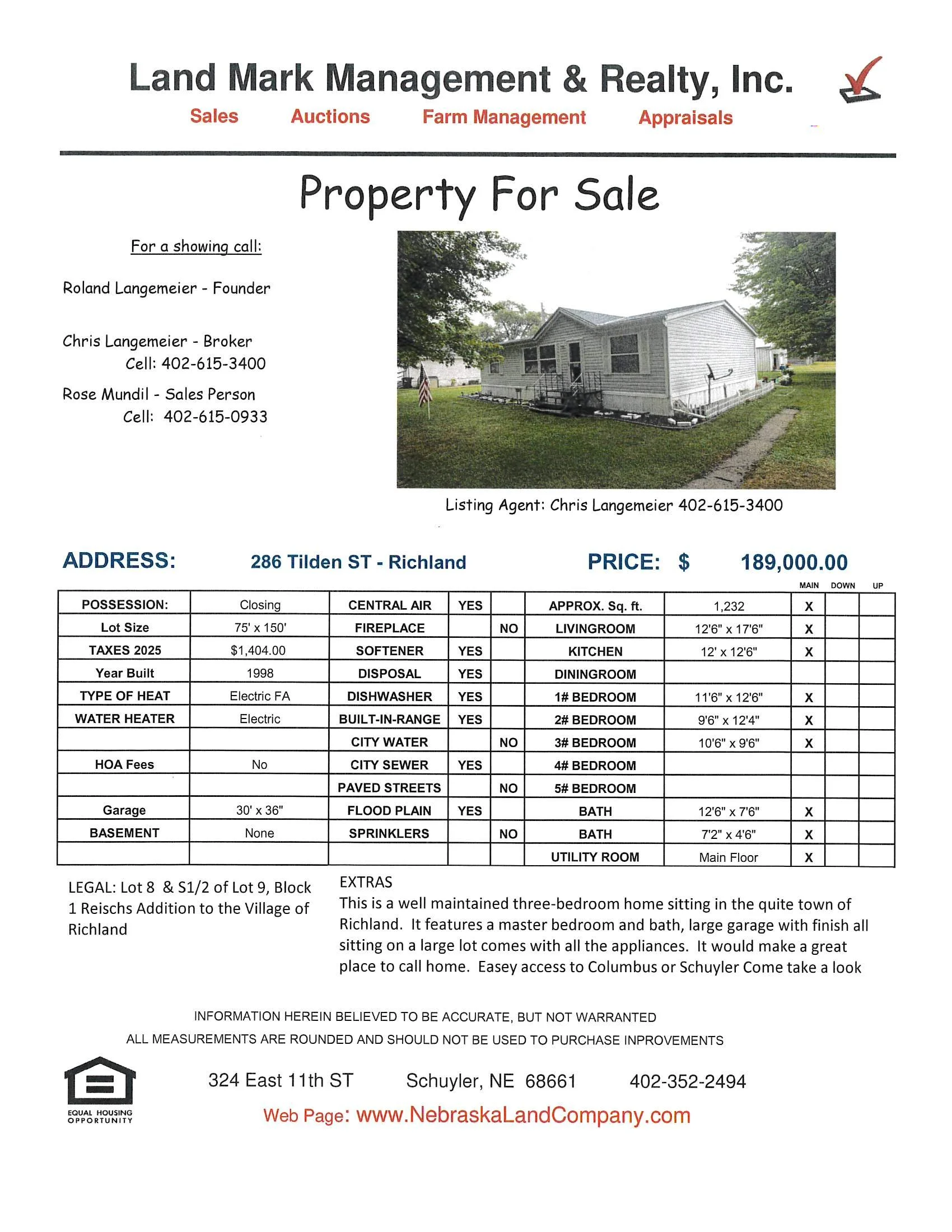 Land Mark Management & Realty, Inc.

Sales Auctions Farm Management Appraisals

Property For Sale

For a showing call:

Roland Langemeier - Founder

Chris Langemeier - Broker
Cell: 402-615-3400

Rose Mundil - Sales Person
Cell: 402-615-0933

Listing Agent: Chris Langemeier 402-615-3400

ADDRESS: 286 Tilden ST - Richland PRICE: $ 189,000.00

| | | | | | | | MAIN | DOWN | UP |
|---|---|---|---|---|---|---|---|---|---|
| POSSESSION: | Closing | CENTRAL AIR | YES | | APPROX. Sq. ft. | 1,232 | X | | |
| Lot Size | 75' x 150' | FIREPLACE | | NO | LIVINGROOM | 12'6" x 17'6" | X | | |
| TAXES 2025 | $1,404.00 | SOFTENER | YES | | KITCHEN | 12' x 12'6" | X | | |
| Year Built | 1998 | DISPOSAL | YES | | DININGROOM | | | | |
| TYPE OF HEAT | Electric FA | DISHWASHER | YES | | 1# BEDROOM | 11'6" x 12'6" | X | | |
| WATER HEATER | Electric | BUILT-IN-RANGE | YES | | 2# BEDROOM | 9'6" x 12'4" | X | | |
| | | CITY WATER | | NO | 3# BEDROOM | 10'6" x 9'6" | X | | |
| HOA Fees | No | CITY SEWER | YES | | 4# BEDROOM | | | | |
| | | PAVED STREETS | | NO | 5# BEDROOM | | | | |
| Garage | 30' x 36" | FLOOD PLAIN | YES | | BATH | 12'6" x 7'6" | X | | |
| BASEMENT | None | SPRINKLERS | | NO | BATH | 7'2" x 4'6" | X | | |
| | | | | | UTILITY ROOM | Main Floor | X | | |

LEGAL: Lot 8 & S1/2 of Lot 9, Block 1 Reischs Addition to the Village of Richland

EXTRAS
This is a well maintained three-bedroom home sitting in the quite town of Richland. It features a master bedroom and bath, large garage with finish all sitting on a large lot comes with all the appliances. It would make a great place to call home. Easey access to Columbus or Schuyler Come take a look

INFORMATION HEREIN BELIEVED TO BE ACCURATE, BUT NOT WARRANTED
ALL MEASUREMENTS ARE ROUNDED AND SHOULD NOT BE USED TO PURCHASE INPROVEMENTS

EQUAL HOUSING OPPORTUNITY

324 East 11th ST Schuyler, NE 68661 402-352-2494
Web Page: www.NebraskaLandCompany.com